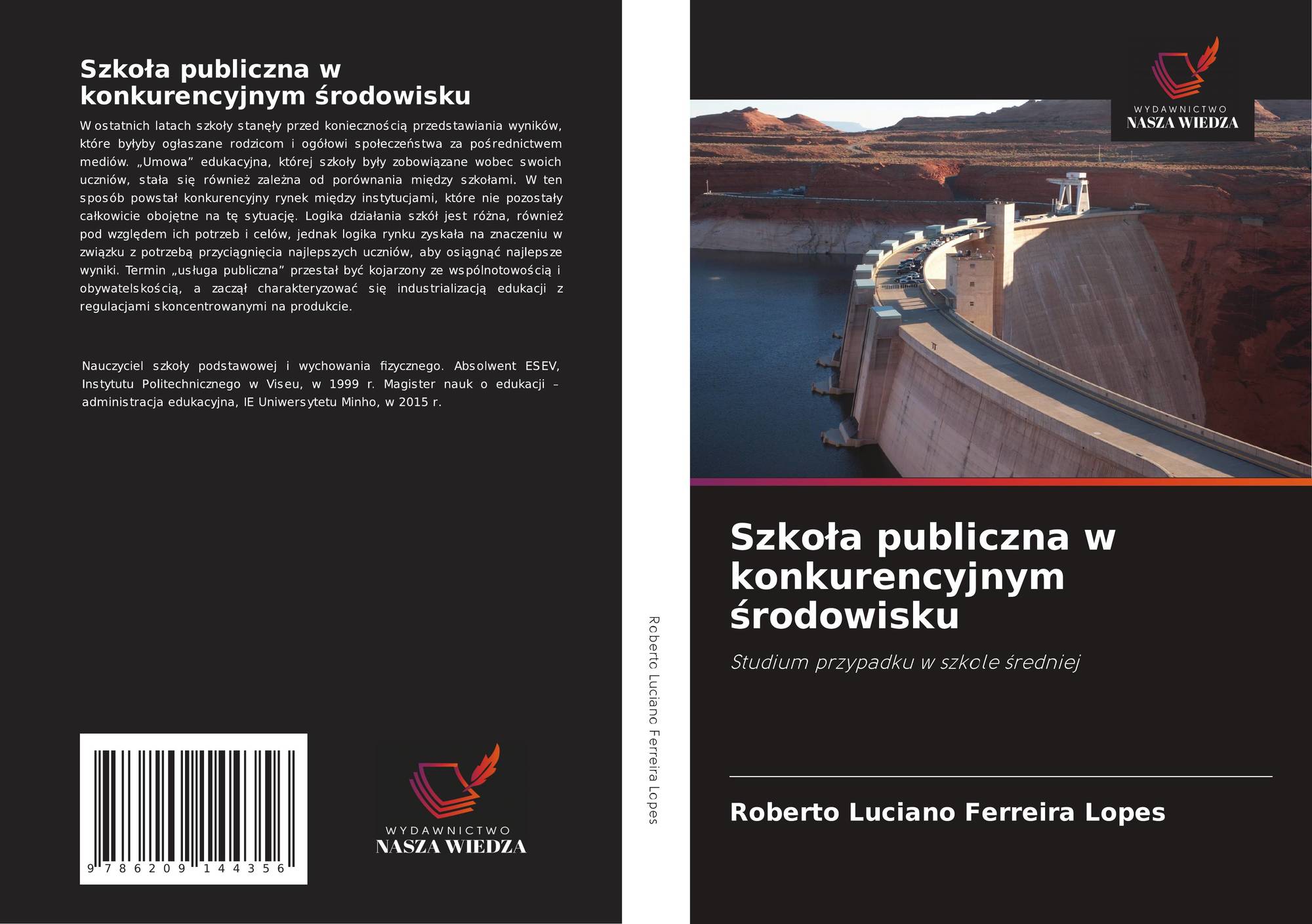 Szkoła publiczna w konkurencyjnym środowisku

W ostatnich latach szkoły stanęły przed koniecznością przedstawiania wyników, które byłyby ogłaszane rodzicom i ogółowi społeczeństwa za pośrednictwem mediów. „Umowa” edukacyjna, której szkoły były zobowiązane wobec swoich uczniów, stała się również zależna od porównania między szkołami. W ten sposób powstał konkurencyjny rynek między instytucjami, które nie pozostały całkowicie obojętne na tę sytuację. Logika działania szkół jest różna, również pod względem ich potrzeb i celów, jednak logika rynku zyskała na znaczeniu w związku z potrzebą przyciągnięcia najlepszych uczniów, aby osiągnąć najlepsze wyniki. Termin „usługa publiczna” przestał być kojarzony ze wspólnotowością i obywatelskością, a zaczął charakteryzować się industrializacją edukacji z regulacjami skoncentrowanymi na produkcie.

Nauczyciel szkoły podstawowej i wychowania fizycznego. Absolwent ESEV, Instytutu Politechnicznego w Viseu, w 1999 r. Magister nauk o edukacji – administracja edukacyjna, IE Uniwersytetu Minho, w 2015 r.

9 786209 144356

WYDAWNICTWO
NASZA WIEDZA

Roberto Luciano Ferreira Lopes

WYDAWNICTWO
NASZA WIEDZA

Szkoła publiczna w konkurencyjnym środowisku

Studium przypadku w szkole średniej

Roberto Luciano Ferreira Lopes